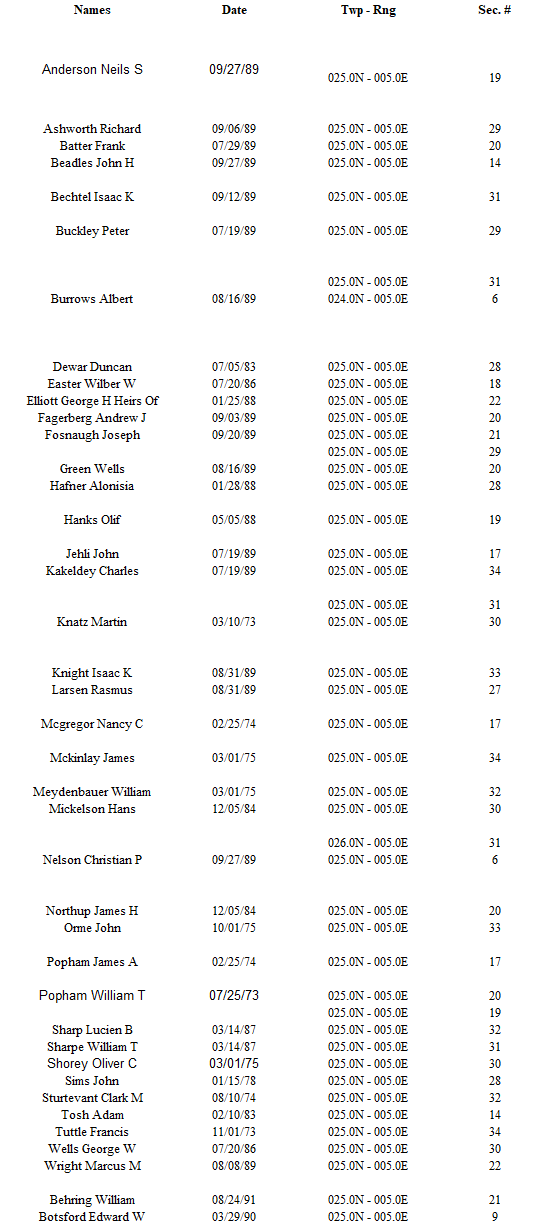 | Names | Date | Twp - Rng | Sec. # |
|---|---|---|---|
| Anderson Neils S | 09/27/89 | 025.0N - 005.0E | 19 |
| Ashworth Richard | 09/06/89 | 025.0N - 005.0E | 29 |
| Batter Frank | 07/29/89 | 025.0N - 005.0E | 20 |
| Beadles John H | 09/27/89 | 025.0N - 005.0E | 14 |
| Bechtel Isaac K | 09/12/89 | 025.0N - 005.0E | 31 |
| Buckley Peter | 07/19/89 | 025.0N - 005.0E | 29 |
| | | 025.0N - 005.0E | 31 |
| Burrows Albert | 08/16/89 | 024.0N - 005.0E | 6 |
| Dewar Duncan | 07/05/83 | 025.0N - 005.0E | 28 |
| Easter Wilber W | 07/20/86 | 025.0N - 005.0E | 18 |
| Elliott George H Heirs Of | 01/25/88 | 025.0N - 005.0E | 22 |
| Fagerberg Andrew J | 09/03/89 | 025.0N - 005.0E | 20 |
| Fosnaugh Joseph | 09/20/89 | 025.0N - 005.0E | 21 |
| | | 025.0N - 005.0E | 29 |
| Green Wells | 08/16/89 | 025.0N - 005.0E | 20 |
| Hafner Alonisia | 01/28/88 | 025.0N - 005.0E | 28 |
| Hanks Olif | 05/05/88 | 025.0N - 005.0E | 19 |
| Jehli John | 07/19/89 | 025.0N - 005.0E | 17 |
| Kakeldey Charles | 07/19/89 | 025.0N - 005.0E | 34 |
| | | 025.0N - 005.0E | 31 |
| Knatz Martin | 03/10/73 | 025.0N - 005.0E | 30 |
| Knight Isaac K | 08/31/89 | 025.0N - 005.0E | 33 |
| Larsen Rasmus | 08/31/89 | 025.0N - 005.0E | 27 |
| Mcgregor Nancy C | 02/25/74 | 025.0N - 005.0E | 17 |
| Mckinlay James | 03/01/75 | 025.0N - 005.0E | 34 |
| Meydenbauer William | 03/01/75 | 025.0N - 005.0E | 32 |
| Mickelson Hans | 12/05/84 | 025.0N - 005.0E | 30 |
| | | 026.0N - 005.0E | 31 |
| Nelson Christian P | 09/27/89 | 025.0N - 005.0E | 6 |
| Northup James H | 12/05/84 | 025.0N - 005.0E | 20 |
| Orme John | 10/01/75 | 025.0N - 005.0E | 33 |
| Popham James A | 02/25/74 | 025.0N - 005.0E | 17 |
| Popham William T | 07/25/73 | 025.0N - 005.0E | 20 |
| | | 025.0N - 005.0E | 19 |
| Sharp Lucien B | 03/14/87 | 025.0N - 005.0E | 32 |
| Sharpe William T | 03/14/87 | 025.0N - 005.0E | 31 |
| Shorey Oliver C | 03/01/75 | 025.0N - 005.0E | 30 |
| Sims John | 01/15/78 | 025.0N - 005.0E | 28 |
| Sturtevant Clark M | 08/10/74 | 025.0N - 005.0E | 32 |
| Tosh Adam | 02/10/83 | 025.0N - 005.0E | 14 |
| Tuttle Francis | 11/01/73 | 025.0N - 005.0E | 34 |
| Wells George W | 07/20/86 | 025.0N - 005.0E | 30 |
| Wright Marcus M | 08/08/89 | 025.0N - 005.0E | 22 |
| Behring William | 08/24/91 | 025.0N - 005.0E | 21 |
| Botsford Edward W | 03/29/90 | 025.0N - 005.0E | 9 |